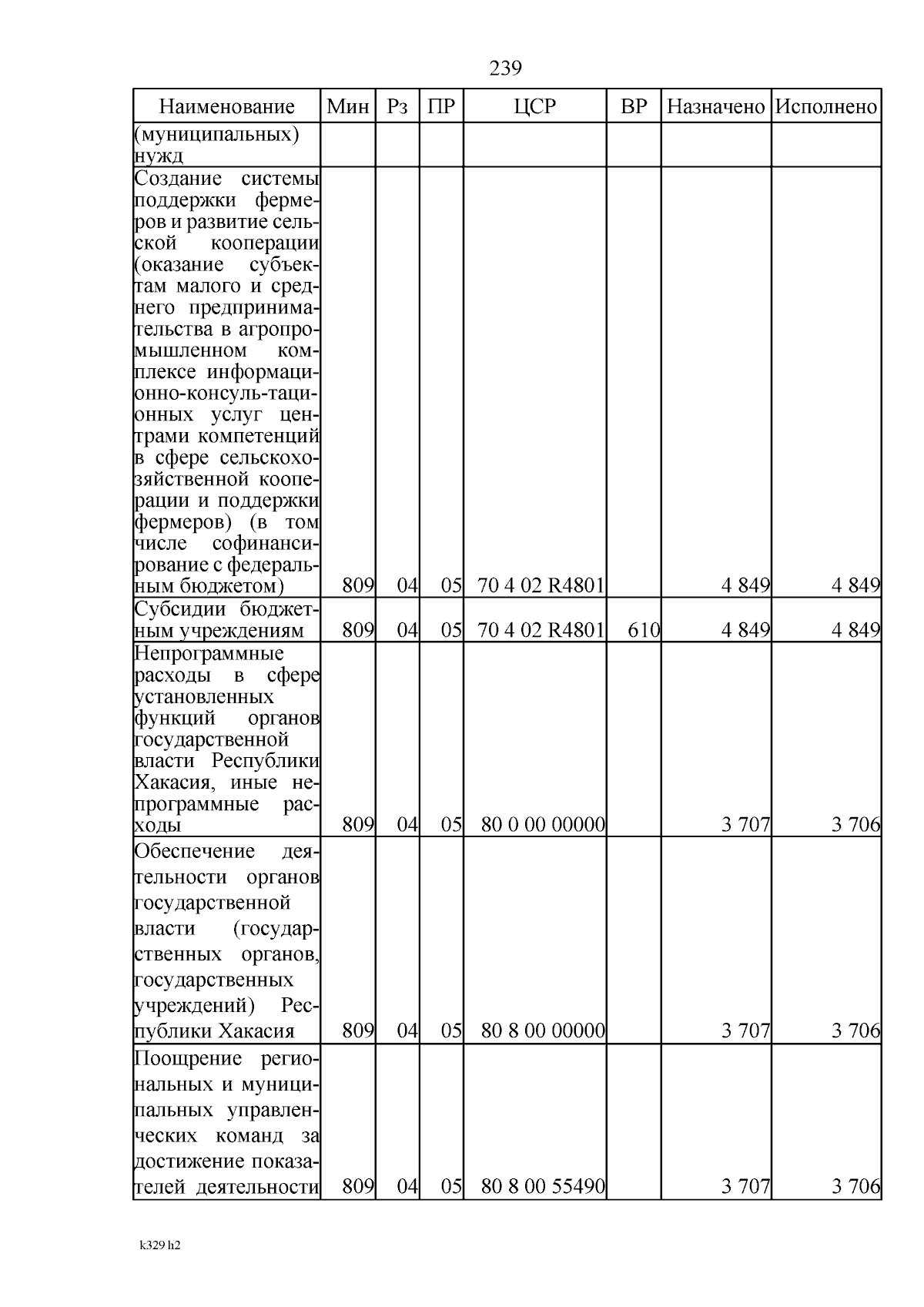 239

| Наименование | Мин | Рз | ПР | ЦСР | ВР | Назначено | Исполнено |
|---|---|---|---|---|---|---|---|
| (муниципальных) нужд | | | | | | | |
| Создание системы поддержки фермеров и развитие сельской кооперации (оказание субъектам малого и среднего предпринимательства в агропромышленном комплексе информационно-консуль-тационных услуг центрами компетенций в сфере сельскохозяйственной кооперации и поддержки фермеров) (в том числе софинансирование с федеральным бюджетом) | 809 | 04 | 05 | 70 4 02 R4801 | | 4 849 | 4 849 |
| Субсидии бюджетным учреждениям | 809 | 04 | 05 | 70 4 02 R4801 | 610 | 4 849 | 4 849 |
| Непрограммные расходы в сфере установленных функций органов государственной власти Республики Хакасия, иные непрограммные расходы | 809 | 04 | 05 | 80 0 00 00000 | | 3 707 | 3 706 |
| Обеспечение деятельности органов государственной власти (государственных органов, государственных учреждений) Республики Хакасия | 809 | 04 | 05 | 80 8 00 00000 | | 3 707 | 3 706 |
| Поощрение региональных и муниципальных управленческих команд за достижение показателей деятельности | 809 | 04 | 05 | 80 8 00 55490 | | 3 707 | 3 706 |

k329 h2